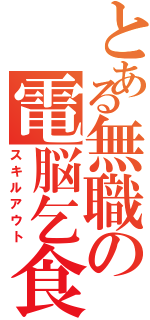 とある無職の電脳乞食
スキルアウト